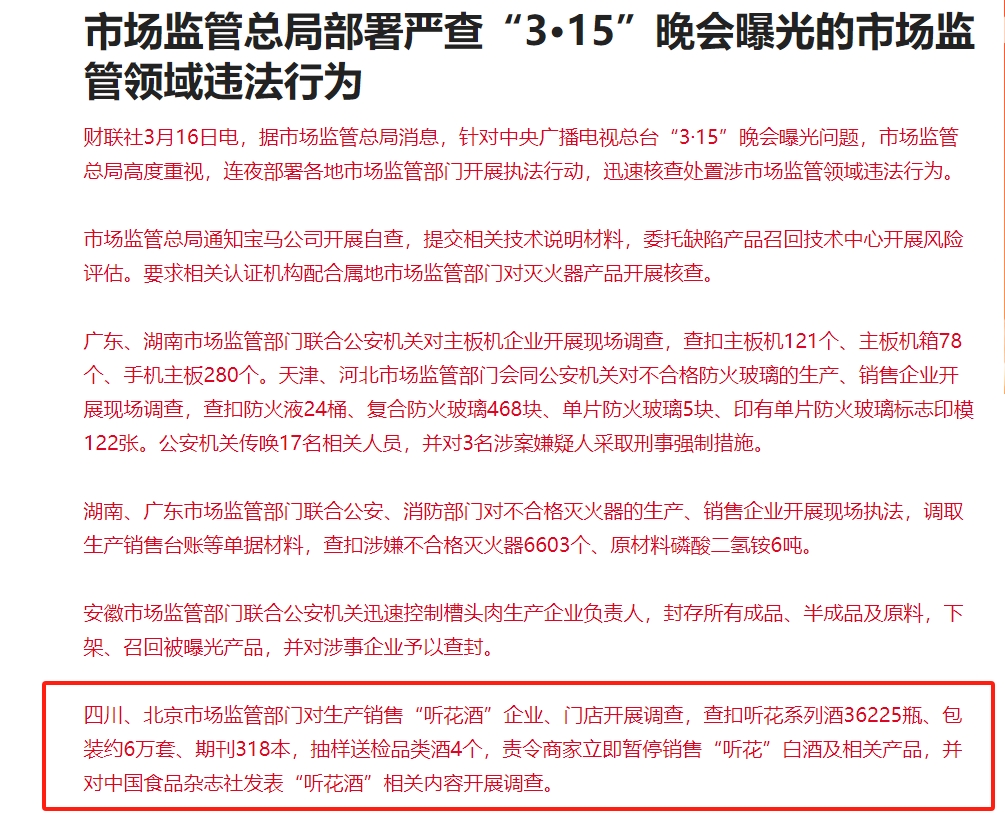 市场监管总局部署严查“3•15”晚会曝光的市场监管领域违法行为

财联社3月16日电，据市场监管总局消息，针对中央广播电视总台“3·15”晚会曝光问题，市场监管总局高度重视，连夜部署各地市场监管部门开展执法行动，迅速核查处置涉市场监管领域违法行为。

市场监管总局通知宝马公司开展自查，提交相关技术说明材料，委托缺陷产品召回技术中心开展风险评估。要求相关认证机构配合属地市场监管部门对灭火器产品开展核查。

广东、湖南市场监管部门联合公安机关对主板机企业开展现场调查，查扣主板机121个、主板机箱78个、手机主板280个。天津、河北市场监管部门会同公安机关对不合格防火玻璃的生产、销售企业开展现场调查，查扣防火液24桶、复合防火玻璃468块、单片防火玻璃5块、印有单片防火玻璃标志印模122张。公安机关传唤17名相关人员，并对3名涉案嫌疑人采取刑事强制措施。

湖南、广东市场监管部门联合公安、消防部门对不合格灭火器的生产、销售企业开展现场执法，调取生产销售台账等单据材料，查扣涉嫌不合格灭火器6603个、原材料磷酸二氢铵6吨。

安徽市场监管部门联合公安机关迅速控制槽头肉生产企业负责人，封存所有成品、半成品及原料，下架、召回被曝光产品，并对涉事企业予以查封。

四川、北京市场监管部门对生产销售“听花酒”企业、门店开展调查，查扣听花系列酒36225瓶、包装约6万套、期刊318本，抽样送检品类酒4个，责令商家立即暂停销售“听花”白酒及相关产品，并对中国食品杂志社发表“听花酒”相关内容开展调查。